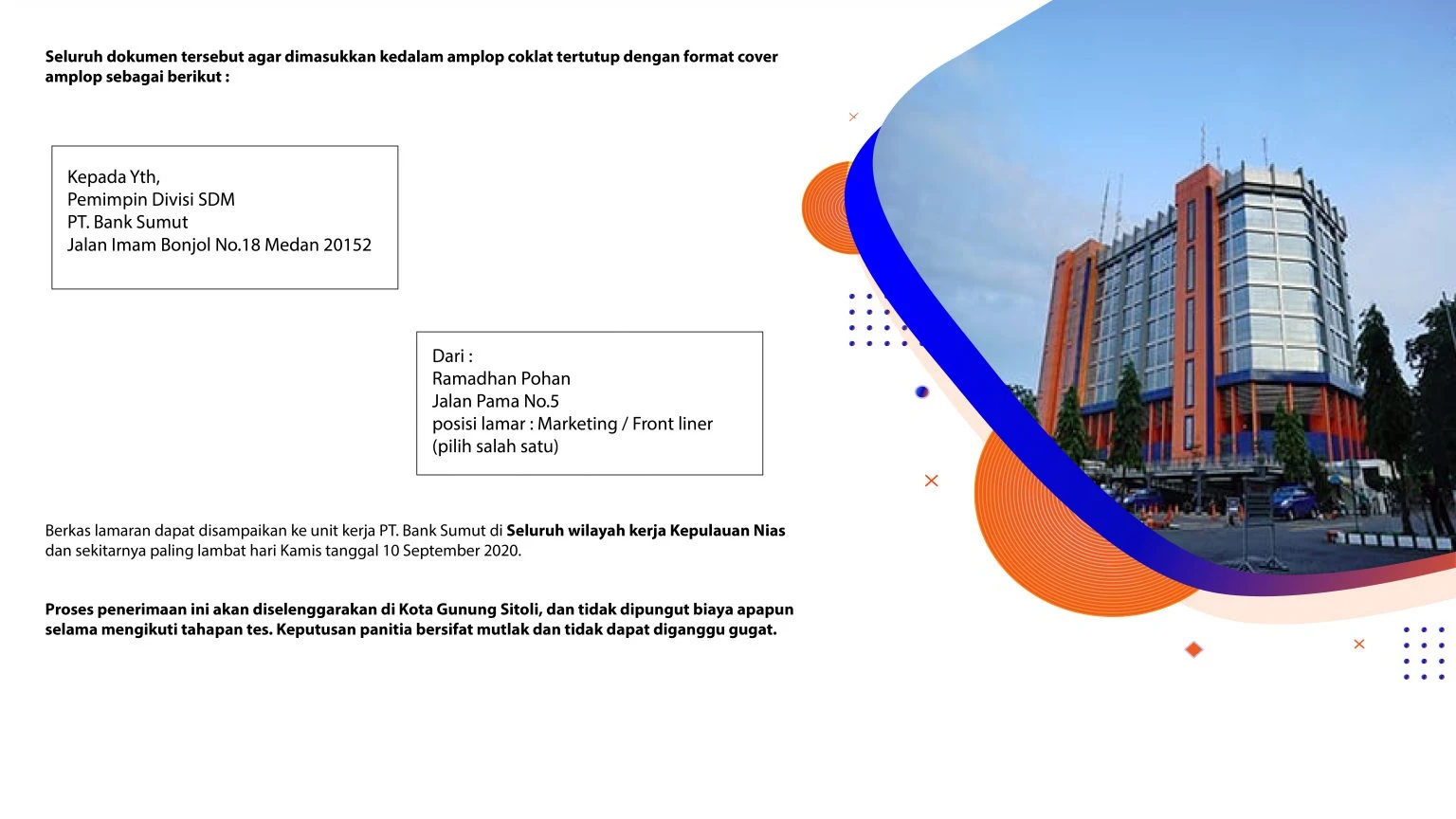 Seluruh dokumen tersebut agar dimasukkan kedalam amplop coklat tertutup dengan format cover amplop sebagai berikut :

Kepada Yth,
Pemimpin Divisi SDM
PT. Bank Sumut
Jalan Imam Bonjol No.18 Medan 20152

Dari :
Ramadhan Pohan
Jalan Pama No.5
posisi lamar : Marketing / Front liner
(pilih salah satu)

Berkas lamaran dapat disampaikan ke unit kerja PT. Bank Sumut di Seluruh wilayah kerja Kepulauan Nias dan sekitarnya paling lambat hari Kamis tanggal 10 September 2020.

Proses penerimaan ini akan diselenggarakan di Kota Gunung Sitoli, dan tidak dipungut biaya apapun selama mengikuti tahapan tes. Keputusan panitia bersifat mutlak dan tidak dapat diganggu gugat.